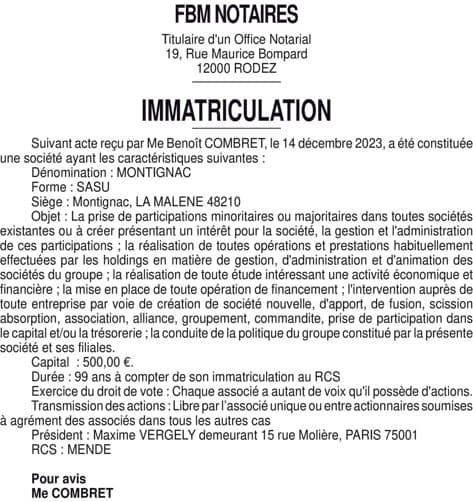 FBM NOTAIRES

Titulaire d'un Office Notarial
19, Rue Maurice Bompard
12000 RODEZ

IMMATRICULATION

Suivant acte reçu par Me Benoît COMBRET, le 14 décembre 2023, a été constituée une société ayant les caractéristiques suivantes :
Dénomination : MONTIGNAC
Forme : SASU
Siège : Montignac, LA MALENE 48210
Objet : La prise de participations minoritaires ou majoritaires dans toutes sociétés existantes ou à créer présentant un intérêt pour la société, la gestion et l'administration de ces participations ; la réalisation de toutes opérations et prestations habituellement effectuées par les holdings en matière de gestion, d'administration et d'animation des sociétés du groupe ; la réalisation de toute étude intéressant une activité économique et financière ; la mise en place de toute opération de financement ; l'intervention auprès de toute entreprise par voie de création de société nouvelle, d'apport, de fusion, scission absorption, association, alliance, groupement, commandite, prise de participation dans le capital et/ou la trésorerie ; la conduite de la politique du groupe constitué par la présente société et ses filiales.
Capital : 500,00 €.
Durée : 99 ans à compter de son immatriculation au RCS
Exercice du droit de vote : Chaque associé a autant de voix qu'il possède d'actions.
Transmission des actions : Libre par l'associé unique ou entre actionnaires soumises à agrément des associés dans tous les autres cas
Président : Maxime VERGELY demeurant 15 rue Molière, PARIS 75001
RCS : MENDE

Pour avis
Me COMBRET